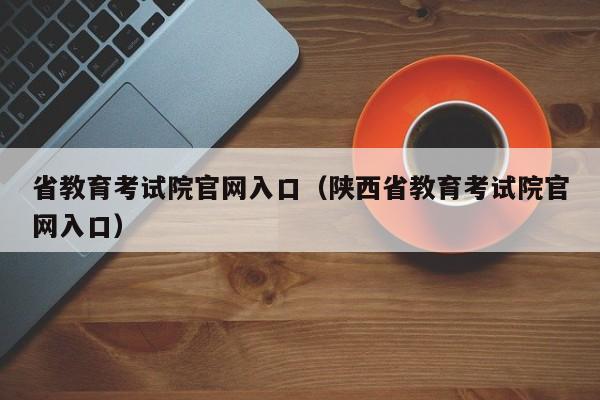 省教育考试院官网入口（陕西省教育考试院官网入口）